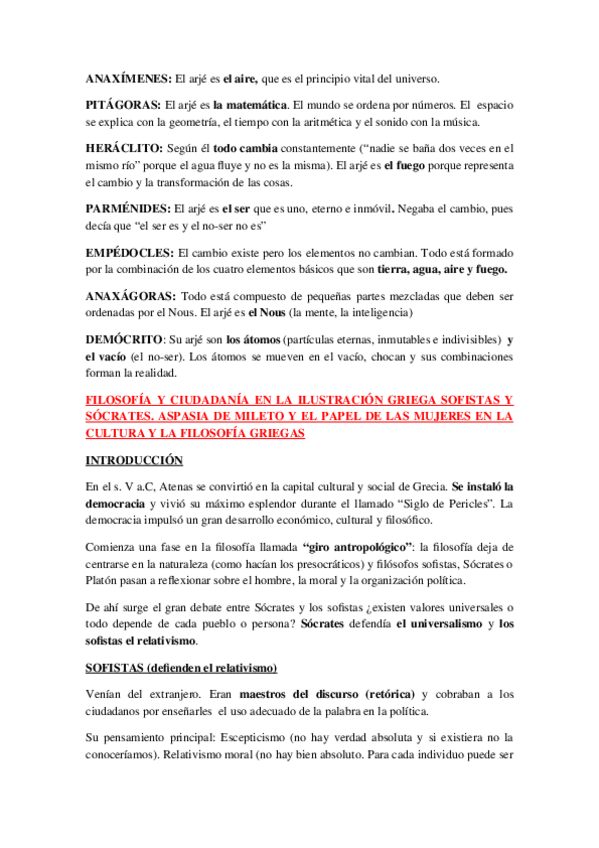 ANAXÍMENES: El arjé es el aire, que es el principio vital del universo.

PITÁGORAS: El arjé es la matemática. El mundo se ordena por números. El espacio se explica con la geometría, el tiempo con la aritmética y el sonido con la música.

HERÁCLITO: Según él todo cambia constantemente ("nadie se baña dos veces en el mismo río" porque el agua fluye y no es la misma). El arjé es el fuego porque representa el cambio y la transformación de las cosas.

PARMÉNIDES: El arjé es el ser que es uno, eterno e inmóvil. Negaba el cambio, pues decía que "el ser es y el no-ser no es"

EMPÉDOCLES: El cambio existe pero los elementos no cambian. Todo está formado por la combinación de los cuatro elementos básicos que son tierra, agua, aire y fuego.

ANAXÁGORAS: Todo está compuesto de pequeñas partes mezcladas que deben ser ordenadas por el Nous. El arjé es el Nous (la mente, la inteligencia)

DEMÓCRITO: Su arjé son los átomos (partículas eternas, inmutables e indivisibles) y el vacío (el no-ser). Los átomos se mueven en el vacío, chocan y sus combinaciones forman la realidad.

FILOSOFÍA Y CIUDADANÍA EN LA ILUSTRACIÓN GRIEGA SOFISTAS Y SÓCRATES. ASPASIA DE MILETO Y EL PAPEL DE LAS MUJERES EN LA CULTURA Y LA FILOSOFÍA GRIEGAS

INTRODUCCIÓN

En el s. V a.C, Atenas se convirtió en la capital cultural y social de Grecia. Se instaló la democracia y vivió su máximo esplendor durante el llamado "Siglo de Pericles". La democracia impulsó un gran desarrollo económico, cultural y filosófico.

Comienza una fase en la filosofía llamada "giro antropológico": la filosofía deja de centrarse en la naturaleza (como hacían los presocráticos) y filósofos sofistas, Sócrates o Platón pasan a reflexionar sobre el hombre, la moral y la organización política.

De ahí surge el gran debate entre Sócrates y los sofistas ¿existen valores universales o todo depende de cada pueblo o persona? Sócrates defendía el universalismo y los sofistas el relativismo.

SOFISTAS (defienden el relativismo)

Venían del extranjero. Eran maestros del discurso (retórica) y cobraban a los ciudadanos por enseñarles el uso adecuado de la palabra en la política.

Su pensamiento principal: Escepticismo (no hay verdad absoluta y si existiera no la conoceríamos). Relativismo moral (no hay bien absoluto. Para cada individuo puede ser